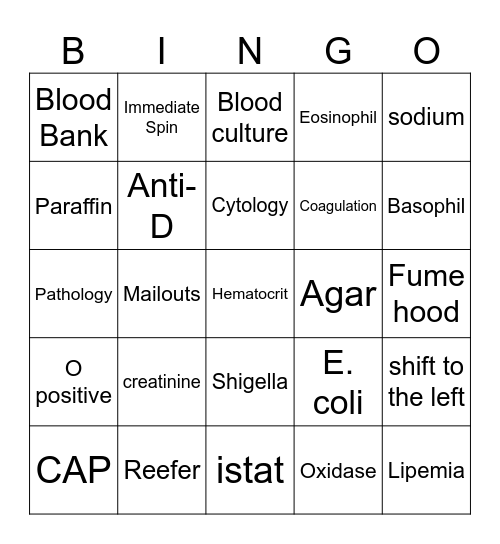 | B | I | N | G | O |
|---|---|---|---|---|
| Blood Bank | Immediate Spin | Blood culture | Eosinophil | sodium |
| Paraffin | Anti-D | Cytology | Coagulation | Basophil |
| Pathology | Mailouts | Hematocrit | Agar | Fume hood |
| O positive | creatinine | Shigella | E. coli | shift to the left |
| CAP | Reefer | istat | Oxidase | Lipemia |